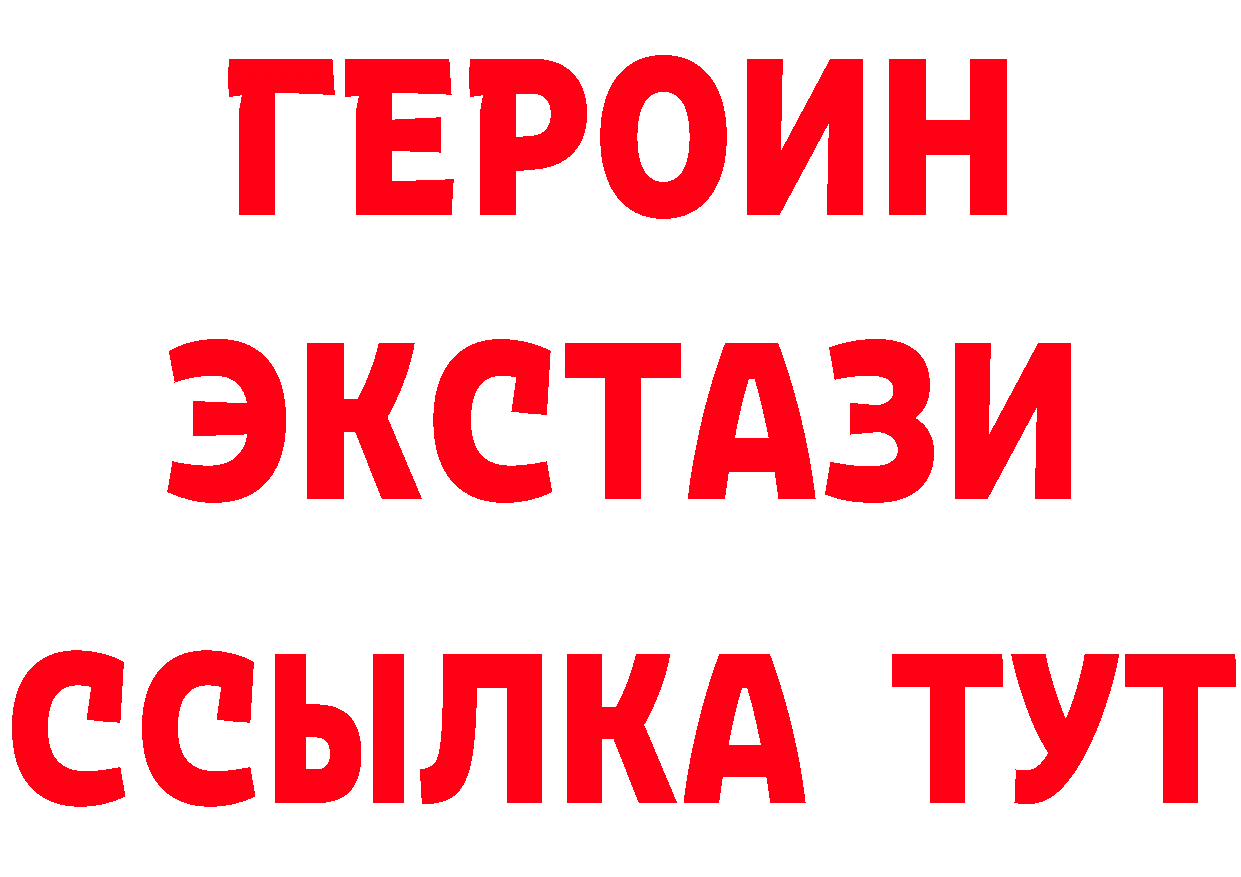 ГЕРОИН
ЭКСТАЗИ
ССЫЛКА ТУТ